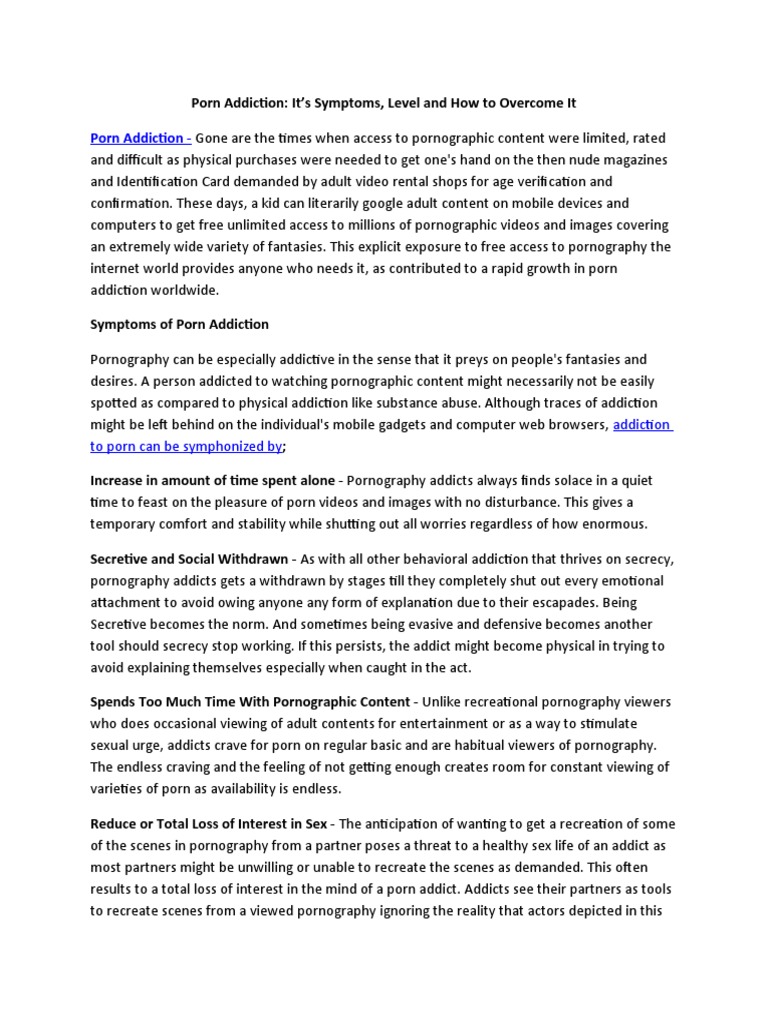 Porn Addiction: It's Symptoms, Level and How to Overcome It

Porn Addiction - Gone are the times when access to pornographic content were limited, rated and difficult as physical purchases were needed to get one's hand on the then nude magazines and Identification Card demanded by adult video rental shops for age verification and confirmation. These days, a kid can literarily google adult content on mobile devices and computers to get free unlimited access to millions of pornographic videos and images covering an extremely wide variety of fantasies. This explicit exposure to free access to pornography the internet world provides anyone who needs it, as contributed to a rapid growth in porn addiction worldwide.

Symptoms of Porn Addiction

Pornography can be especially addictive in the sense that it preys on people's fantasies and desires. A person addicted to watching pornographic content might necessarily not be easily spotted as compared to physical addiction like substance abuse. Although traces of addiction might be left behind on the individual's mobile gadgets and computer web browsers, addiction to porn can be symphonized by;

Increase in amount of time spent alone - Pornography addicts always finds solace in a quiet time to feast on the pleasure of porn videos and images with no disturbance. This gives a temporary comfort and stability while shutting out all worries regardless of how enormous.

Secretive and Social Withdrawn - As with all other behavioral addiction that thrives on secrecy, pornography addicts gets a withdrawn by stages till they completely shut out every emotional attachment to avoid owing anyone any form of explanation due to their escapades. Being Secretive becomes the norm. And sometimes being evasive and defensive becomes another tool should secrecy stop working. If this persists, the addict might become physical in trying to avoid explaining themselves especially when caught in the act.

Spends Too Much Time With Pornographic Content - Unlike recreational pornography viewers who does occasional viewing of adult contents for entertainment or as a way to stimulate sexual urge, addicts crave for porn on regular basic and are habitual viewers of pornography. The endless craving and the feeling of not getting enough creates room for constant viewing of varieties of porn as availability is endless.

Reduce or Total Loss of Interest in Sex - The anticipation of wanting to get a recreation of some of the scenes in pornography from a partner poses a threat to a healthy sex life of an addict as most partners might be unwilling or unable to recreate the scenes as demanded. This often results to a total loss of interest in the mind of a porn addict. Addicts see their partners as tools to recreate scenes from a viewed pornography ignoring the reality that actors depicted in this